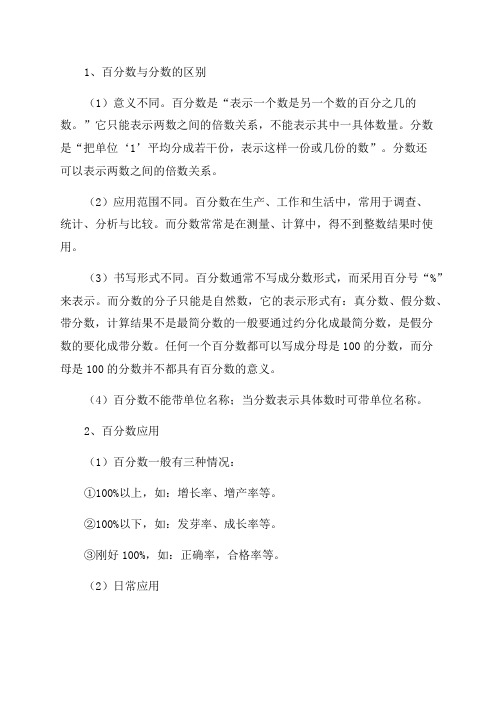 1、百分数与分数的区别

（1）意义不同。百分数是“表示一个数是另一个数的百分之几的数。”它只能表示两数之间的倍数关系，不能表示其中一具体数量。分数是“把单位‘1’平均分成若干份，表示这样一份或几份的数”。分数还可以表示两数之间的倍数关系。

（2）应用范围不同。百分数在生产、工作和生活中，常用于调查、统计、分析与比较。而分数常常是在测量、计算中，得不到整数结果时使用。

（3）书写形式不同。百分数通常不写成分数形式，而采用百分号“%”来表示。而分数的分子只能是自然数，它的表示形式有：真分数、假分数、带分数，计算结果不是最简分数的一般要通过约分化成最简分数，是假分数的要化成带分数。任何一个百分数都可以写成分母是 100 的分数，而分母是 100 的分数并不都具有百分数的意义。

（4）百分数不能带单位名称；当分数表示具体数时可带单位名称。

2、百分数应用

（1）百分数一般有三种情况：

①100%以上，如：增长率、增产率等。

②100%以下，如：发芽率、成长率等。

③刚好 100%，如：正确率，合格率等。

（2）日常应用